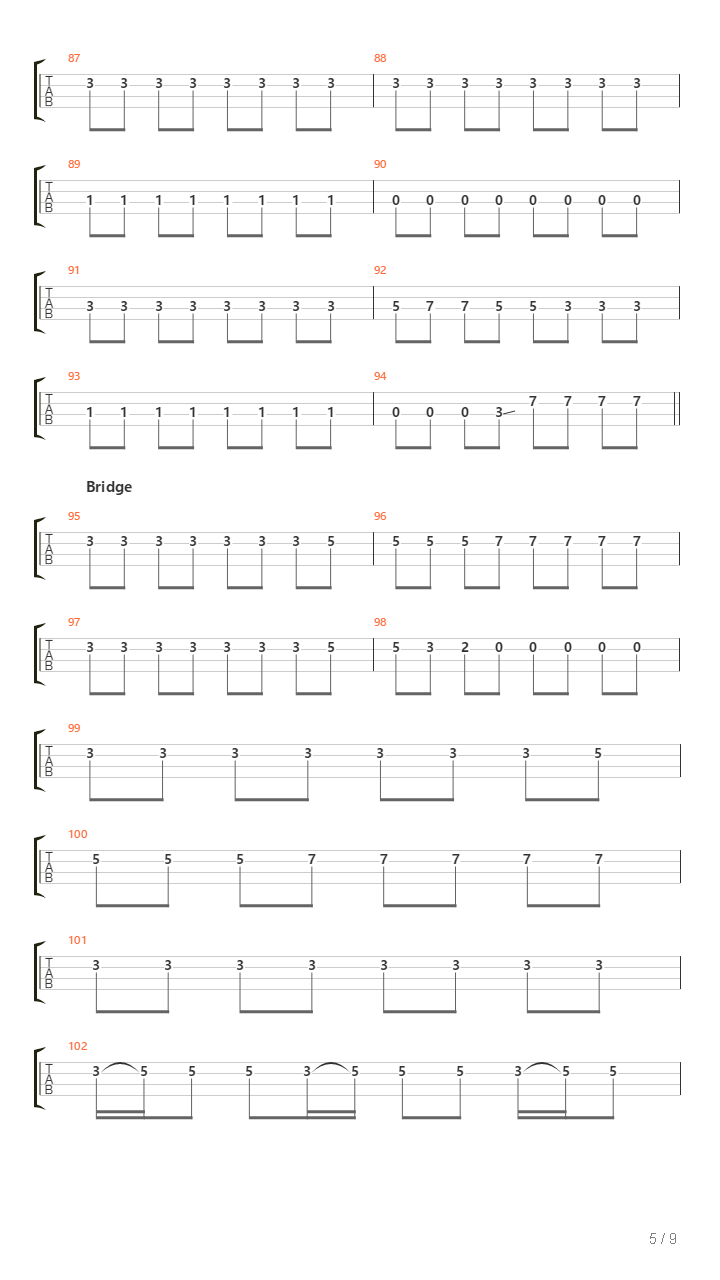 87
T
A
B
3 3 3 3 3 3 3 3
88
3 3 3 3 3 3 3 3

89
T
A
B
1 1 1 1 1 1 1 1
90
0 0 0 0 0 0 0 0

91
T
A
B
3 3 3 3 3 3 3 3
92
5 7 7 5 5 3 3 3

93
T
A
B
1 1 1 1 1 1 1 1
94
0 0 0 3 7 7 7 7

Bridge

95
T
A
B
3 3 3 3 3 3 3 5
96
5 5 5 7 7 7 7 7

97
T
A
B
3 3 3 3 3 3 3 5
98
5 3 2 0 0 0 0 0

99
T
A
B
3 3 3 3 3 3 3 5

100
T
A
B
5 5 5 7 7 7 7 7

101
T
A
B
3 3 3 3 3 3 3 3

102
T
A
B
3 5 5 5 3 5 5 5 3 5 5

5 / 9